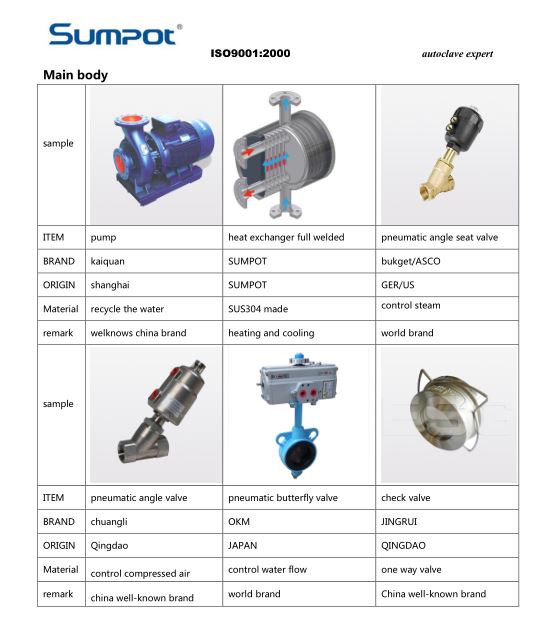 SUMPOT®

ISO9001:2000

autoclave expert

Main body

| sample | | | |
|---|---|---|---|
| ITEM | pump | heat exchanger full welded | pneumatic angle seat valve |
| BRAND | kaiquan | SUMPOT | bukget/ASCO |
| ORIGIN | shanghai | SUMPOT | GER/US |
| Material | recycle the water | SUS304 made | control steam |
| remark | welknows china brand | heating and cooling | world brand |
| sample | | | |
| ITEM | pneumatic angle valve | pneumatic butterfly valve | check valve |
| BRAND | chuangli | OKM | JINGRUI |
| ORIGIN | Qingdao | JAPAN | QINGDAO |
| Material | control compressed air | control water flow | one way valve |
| remark | china well-known brand | world brand | China well-known brand |